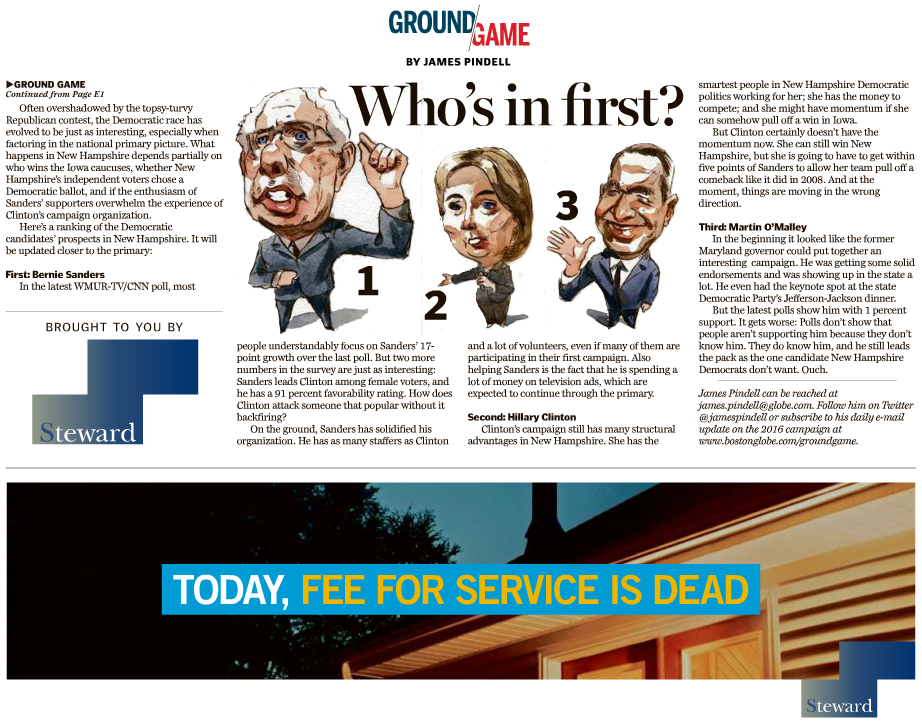 GROUND GAME

BY JAMES PINDELL

▶GROUND GAME
Continued from Page E1

Often overshadowed by the topsy-turvy Republican contest, the Democratic race has evolved to be just as interesting, especially when factoring in the national primary picture. What happens in New Hampshire depends partially on who wins the Iowa caucuses, whether New Hampshire's independent voters chose a Democratic ballot, and if the enthusiasm of Sanders' supporters overwhelm the experience of Clinton's campaign organization.

Here's a ranking of the Democratic candidates' prospects in New Hampshire. It will be updated closer to the primary:

First: Bernie Sanders

In the latest WMUR-TV/CNN poll, most

BROUGHT TO YOU BY

Steward

Who's in first?

1

2

3

people understandably focus on Sanders' 17-point growth over the last poll. But two more numbers in the survey are just as interesting: Sanders leads Clinton among female voters, and he has a 91 percent favorability rating. How does Clinton attack someone that popular without it backfiring?

On the ground, Sanders has solidified his organization. He has as many staffers as Clinton

and a lot of volunteers, even if many of them are participating in their first campaign. Also helping Sanders is the fact that he is spending a lot of money on television ads, which are expected to continue through the primary.

Second: Hillary Clinton

Clinton's campaign still has many structural advantages in New Hampshire. She has the

smartest people in New Hampshire Democratic politics working for her; she has the money to compete; and she might have momentum if she can somehow pull off a win in Iowa.

But Clinton certainly doesn't have the momentum now. She can still win New Hampshire, but she is going to have to get within five points of Sanders to allow her team pull off a comeback like it did in 2008. And at the moment, things are moving in the wrong direction.

Third: Martin O'Malley

In the beginning it looked like the former Maryland governor could put together an interesting campaign. He was getting some solid endorsements and was showing up in the state a lot. He even had the keynote spot at the state Democratic Party's Jefferson-Jackson dinner.

But the latest polls show him with 1 percent support. It gets worse: Polls don't show that people aren't supporting him because they don't know him. They do know him, and he still leads the pack as the one candidate New Hampshire Democrats don't want. Ouch.

James Pindell can be reached at james.pindell@globe.com. Follow him on Twitter @jamespindell or subscribe to his daily e-mail update on the 2016 campaign at www.bostonglobe.com/groundgame.

TODAY, FEE FOR SERVICE IS DEAD

Steward